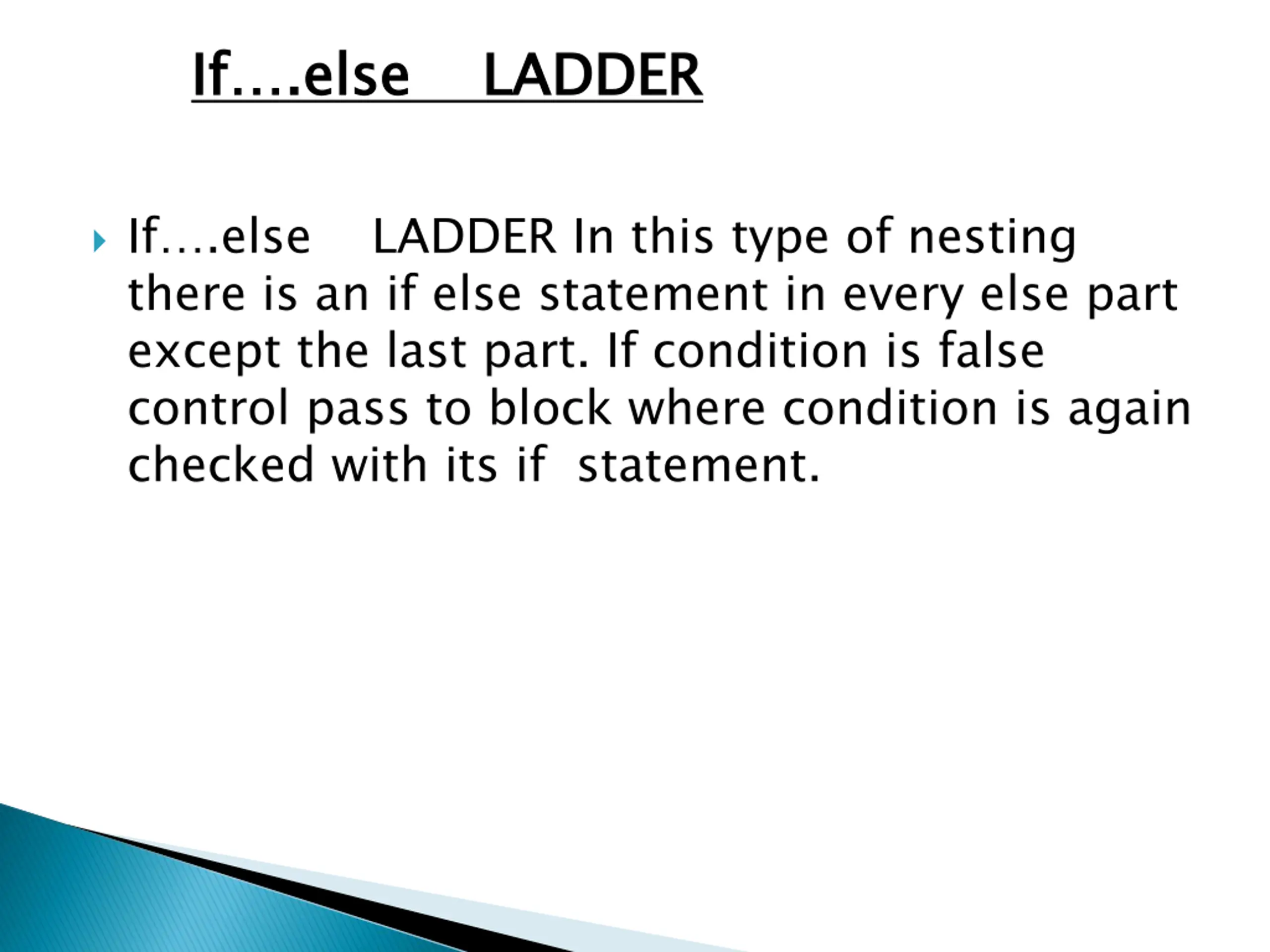 If….else LADDER

If….else LADDER In this type of nesting there is an if else statement in every else part except the last part. If condition is false control pass to block where condition is again checked with its if statement.